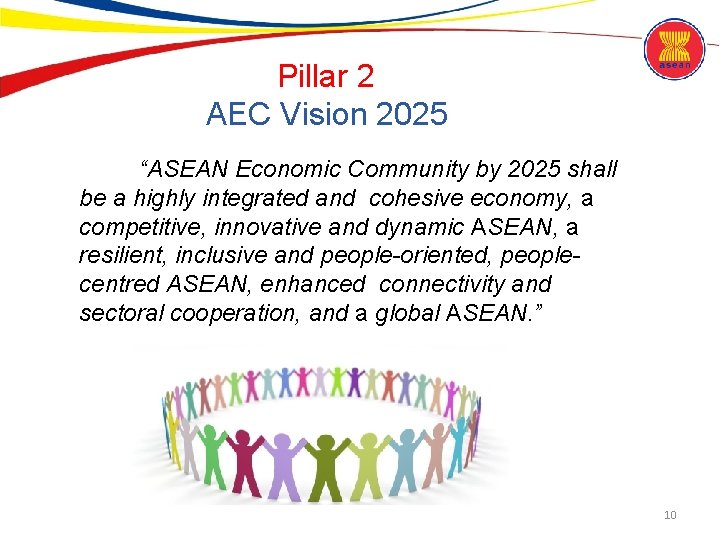 asean

Pillar 2
AEC Vision 2025

“ASEAN Economic Community by 2025 shall be a highly integrated and cohesive economy, a competitive, innovative and dynamic ASEAN, a resilient, inclusive and people-oriented, people-centred ASEAN, enhanced connectivity and sectoral cooperation, and a global ASEAN.”

10